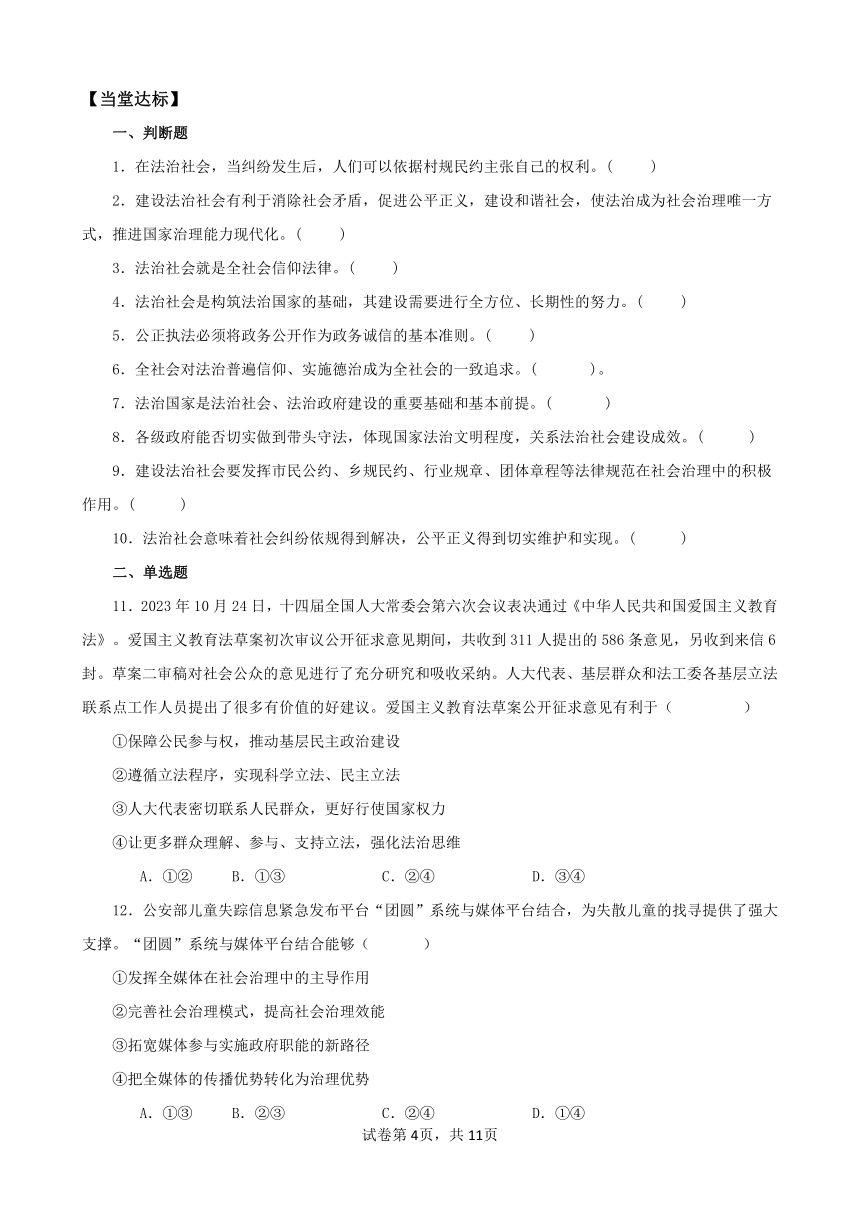 【当堂达标】

一、判断题

1．在法治社会，当纠纷发生后，人们可以依据村规民约主张自己的权利。(　　)

2．建设法治社会有利于消除社会矛盾，促进公平正义，建设和谐社会，使法治成为社会治理唯一方式，推进国家治理能力现代化。(　　)

3．法治社会就是全社会信仰法律。(　　)

4．法治社会是构筑法治国家的基础，其建设需要进行全方位、长期性的努力。(　　)

5．公正执法必须将政务公开作为政务诚信的基本准则。(　　)

6．全社会对法治普遍信仰、实施德治成为全社会的一致追求。(　　)。

7．法治国家是法治社会、法治政府建设的重要基础和基本前提。(　　)

8．各级政府能否切实做到带头守法，体现国家法治文明程度，关系法治社会建设成效。(　　)

9．建设法治社会要发挥市民公约、乡规民约、行业规章、团体章程等法律规范在社会治理中的积极作用。(　　)

10．法治社会意味着社会纠纷依规得到解决，公平正义得到切实维护和实现。(　　)

二、单选题

11．2023 年 10 月 24 日，十四届全国人大常委会第六次会议表决通过《中华人民共和国爱国主义教育法》。爱国主义教育法草案初次审议公开征求意见期间，共收到 311 人提出的 586 条意见，另收到来信 6 封。草案二审稿对社会公众的意见进行了充分研究和吸收采纳。人大代表、基层群众和法工委各基层立法联系点工作人员提出了很多有价值的好建议。爱国主义教育法草案公开征求意见有利于（　　）

①保障公民参与权，推动基层民主政治建设

②遵循立法程序，实现科学立法、民主立法

③人大代表密切联系人民群众，更好行使国家权力

④让更多群众理解、参与、支持立法，强化法治思维

A．①②　　B．①③　　C．②④　　D．③④

12．公安部儿童失踪信息紧急发布平台“团圆”系统与媒体平台结合，为失散儿童的找寻提供了强大支撑。“团圆”系统与媒体平台结合能够（　　）

①发挥全媒体在社会治理中的主导作用

②完善社会治理模式，提高社会治理效能

③拓宽媒体参与实施政府职能的新路径

④把全媒体的传播优势转化为治理优势

A．①③　　B．②③　　C．②④　　D．①④

试卷第 4页，共 11页